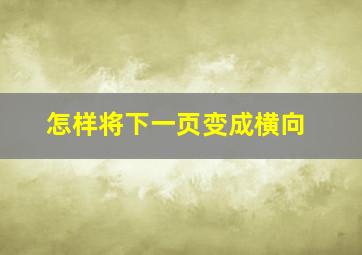 怎样将下一页变成横向